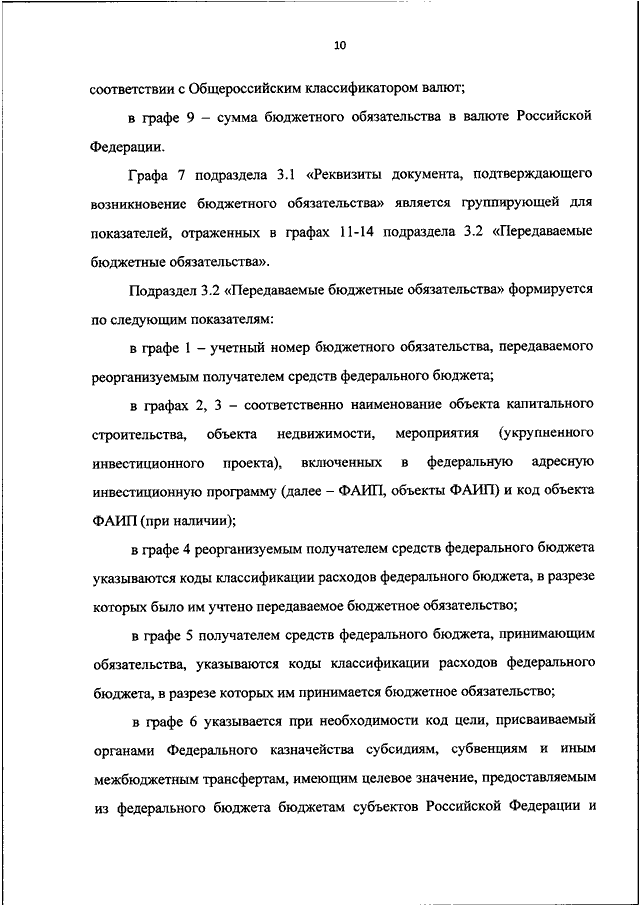 10

соответствии с Общероссийским классификатором валют;

в графе 9 – сумма бюджетного обязательства в валюте Российской Федерации.

Графа 7 подраздела 3.1 «Реквизиты документа, подтверждающего возникновение бюджетного обязательства» является группирующей для показателей, отраженных в графах 11-14 подраздела 3.2 «Передаваемые бюджетные обязательства».

Подраздел 3.2 «Передаваемые бюджетные обязательства» формируется по следующим показателям:

в графе 1 – учетный номер бюджетного обязательства, передаваемого реорганизуемым получателем средств федерального бюджета;

в графах 2, 3 – соответственно наименование объекта капитального строительства, объекта недвижимости, мероприятия (укрупненного инвестиционного проекта), включенных в федеральную адресную инвестиционную программу (далее – ФАИП, объекты ФАИП) и код объекта ФАИП (при наличии);

в графе 4 реорганизуемым получателем средств федерального бюджета указываются коды классификации расходов федерального бюджета, в разрезе которых было им учтено передаваемое бюджетное обязательство;

в графе 5 получателем средств федерального бюджета, принимающим обязательства, указываются коды классификации расходов федерального бюджета, в разрезе которых им принимается бюджетное обязательство;

в графе 6 указывается при необходимости код цели, присваиваемый органами Федерального казначейства субсидиям, субвенциям и иным межбюджетным трансфертам, имеющим целевое значение, предоставляемым из федерального бюджета бюджетам субъектов Российской Федерации и